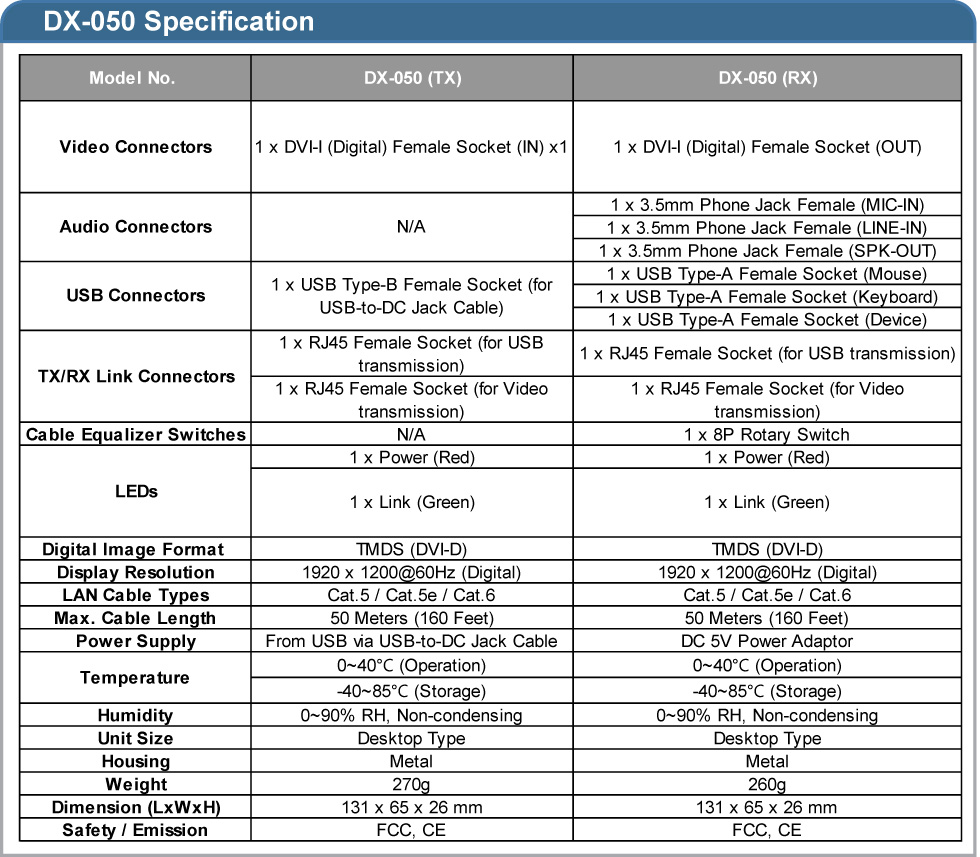 DX-050 Specification

| Model No. | DX-050 (TX) | DX-050 (RX) |
|---|---|---|
| Video Connectors | 1 x DVI-I (Digital) Female Socket (IN) x1 | 1 x DVI-I (Digital) Female Socket (OUT) |
| Audio Connectors | N/A | 1 x 3.5mm Phone Jack Female (MIC-IN) |
| | | 1 x 3.5mm Phone Jack Female (LINE-IN) |
| | | 1 x 3.5mm Phone Jack Female (SPK-OUT) |
| USB Connectors | 1 x USB Type-B Female Socket (for USB-to-DC Jack Cable) | 1 x USB Type-A Female Socket (Mouse) |
| | | 1 x USB Type-A Female Socket (Keyboard) |
| | | 1 x USB Type-A Female Socket (Device) |
| TX/RX Link Connectors | 1 x RJ45 Female Socket (for USB transmission) | 1 x RJ45 Female Socket (for USB transmission) |
| | 1 x RJ45 Female Socket (for Video transmission) | 1 x RJ45 Female Socket (for Video transmission) |
| Cable Equalizer Switches | N/A | 1 x 8P Rotary Switch |
| LEDs | 1 x Power (Red) | 1 x Power (Red) |
| | 1 x Link (Green) | 1 x Link (Green) |
| Digital Image Format | TMDS (DVI-D) | TMDS (DVI-D) |
| Display Resolution | 1920 x 1200@60Hz (Digital) | 1920 x 1200@60Hz (Digital) |
| LAN Cable Types | Cat.5 / Cat.5e / Cat.6 | Cat.5 / Cat.5e / Cat.6 |
| Max. Cable Length | 50 Meters (160 Feet) | 50 Meters (160 Feet) |
| Power Supply | From USB via USB-to-DC Jack Cable | DC 5V Power Adaptor |
| Temperature | 0~40°C (Operation) | 0~40°C (Operation) |
| | -40~85°C (Storage) | -40~85°C (Storage) |
| Humidity | 0~90% RH, Non-condensing | 0~90% RH, Non-condensing |
| Unit Size | Desktop Type | Desktop Type |
| Housing | Metal | Metal |
| Weight | 270g | 260g |
| Dimension (LxWxH) | 131 x 65 x 26 mm | 131 x 65 x 26 mm |
| Safety / Emission | FCC, CE | FCC, CE |